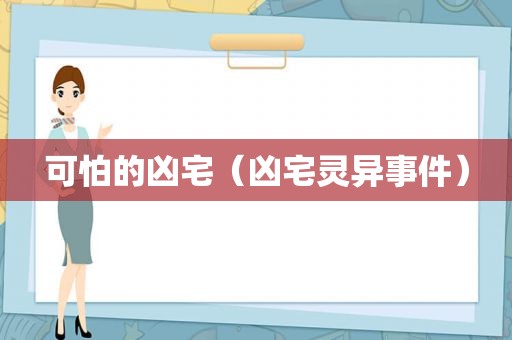 可怕的凶宅（凶宅灵异事件）